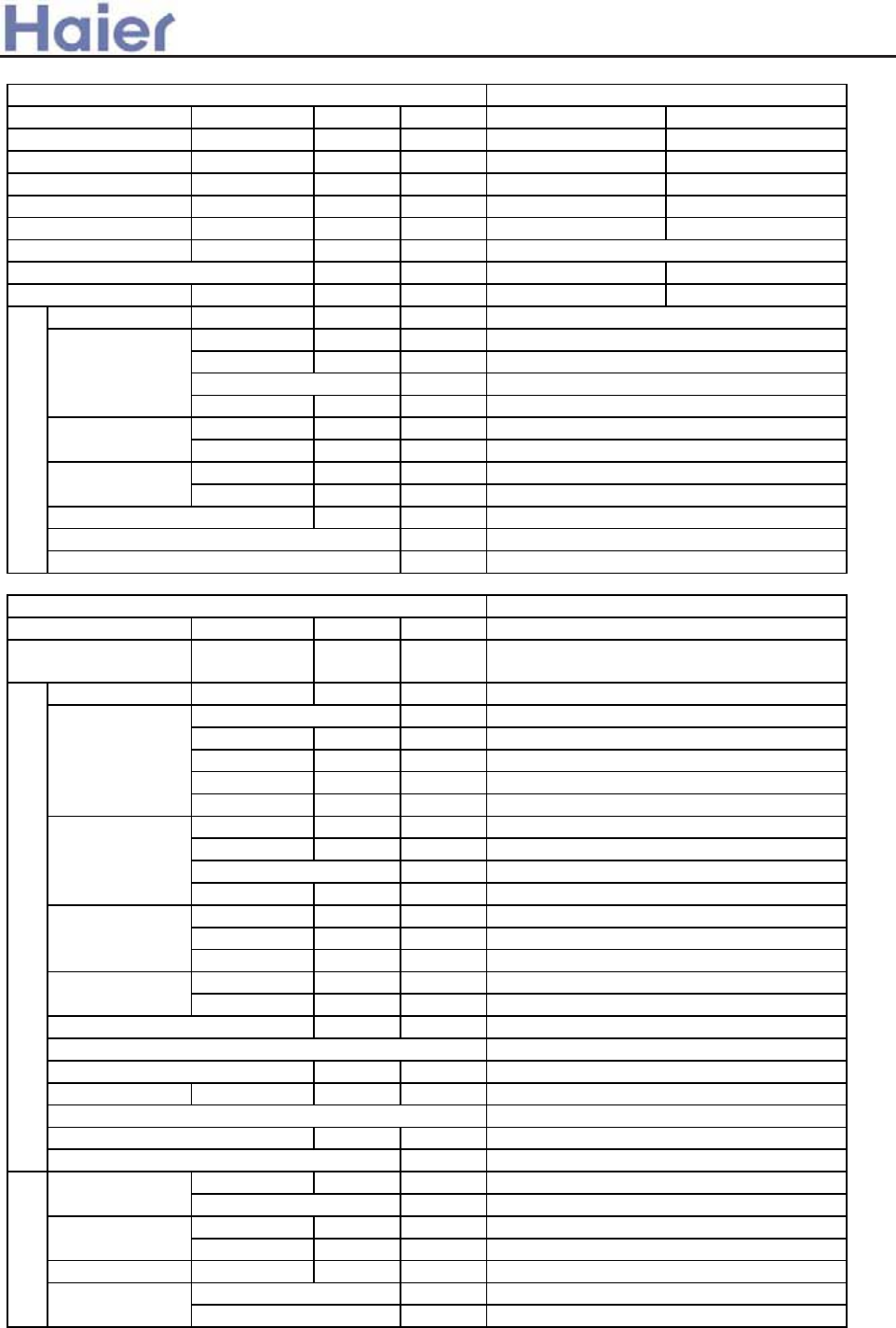 Haier